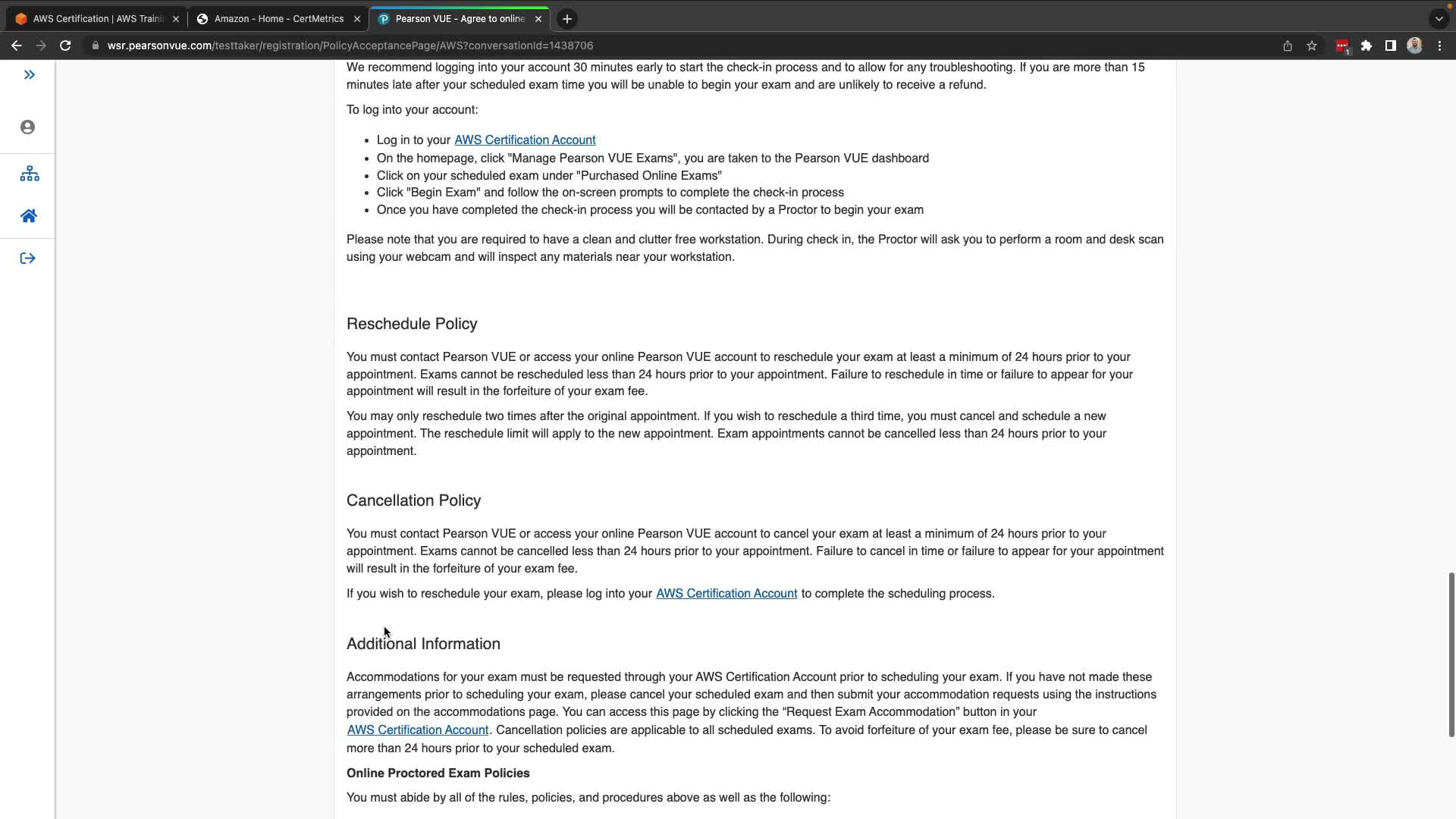 AWS Certification | AWS Traini
Amazon - Home - CertMetrics
Pearson VUE - Agree to online

wsr.pearsonvue.com/testtaker/registration/PolicyAcceptancePage/AWS?conversationId=1438706

We recommend logging into your account 30 minutes early to start the check-in process and to allow for any troubleshooting. If you are more than 15 minutes late after your scheduled exam time you will be unable to begin your exam and are unlikely to receive a refund.

To log into your account:

- Log in to your AWS Certification Account
- On the homepage, click "Manage Pearson VUE Exams", you are taken to the Pearson VUE dashboard
- Click on your scheduled exam under "Purchased Online Exams"
- Click "Begin Exam" and follow the on-screen prompts to complete the check-in process
- Once you have completed the check-in process you will be contacted by a Proctor to begin your exam

Please note that you are required to have a clean and clutter free workstation. During check in, the Proctor will ask you to perform a room and desk scan using your webcam and will inspect any materials near your workstation.

Reschedule Policy

You must contact Pearson VUE or access your online Pearson VUE account to reschedule your exam at least a minimum of 24 hours prior to your appointment. Exams cannot be rescheduled less than 24 hours prior to your appointment. Failure to reschedule in time or failure to appear for your appointment will result in the forfeiture of your exam fee.

You may only reschedule two times after the original appointment. If you wish to reschedule a third time, you must cancel and schedule a new appointment. The reschedule limit will apply to the new appointment. Exam appointments cannot be cancelled less than 24 hours prior to your appointment.

Cancellation Policy

You must contact Pearson VUE or access your online Pearson VUE account to cancel your exam at least a minimum of 24 hours prior to your appointment. Exams cannot be cancelled less than 24 hours prior to your appointment. Failure to cancel in time or failure to appear for your appointment will result in the forfeiture of your exam fee.

If you wish to reschedule your exam, please log into your AWS Certification Account to complete the scheduling process.

Additional Information

Accommodations for your exam must be requested through your AWS Certification Account prior to scheduling your exam. If you have not made these arrangements prior to scheduling your exam, please cancel your scheduled exam and then submit your accommodation requests using the instructions provided on the accommodations page. You can access this page by clicking the “Request Exam Accommodation” button in your AWS Certification Account. Cancellation policies are applicable to all scheduled exams. To avoid forfeiture of your exam fee, please be sure to cancel more than 24 hours prior to your scheduled exam.

Online Proctored Exam Policies

You must abide by all of the rules, policies, and procedures above as well as the following: